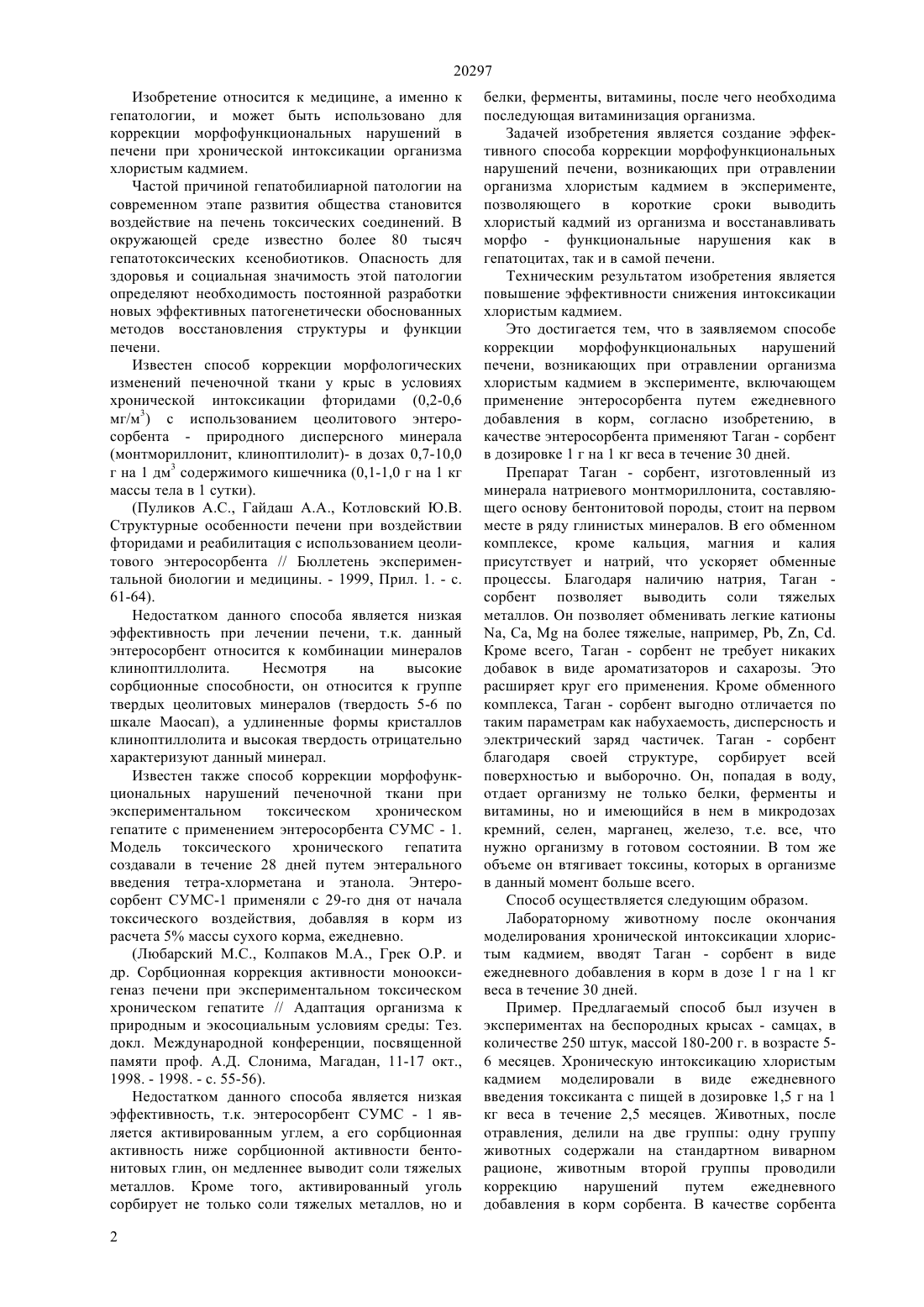 20297

Изобретение относится к медицине, а именно к гепатологии, и может быть использовано для коррекции морфофункциональных нарушений в печени при хронической интоксикации организма хлористым кадмием.

Частой причиной гепатобилиарной патологии на современном этапе развития общества становится воздействие на печень токсических соединений. В окружающей среде известно более 80 тысяч гепатотоксических ксенобиотиков. Опасность для здоровья и социальная значимость этой патологии определяют необходимость постоянной разработки новых эффективных патогенетически обоснованных методов восстановления структуры и функции печени.

Известен способ коррекции морфологических изменений печеночной ткани у крыс в условиях хронической интоксикации фторидами (0,2-0,6 мг/м$^3$) с использованием цеолитового энтеросорбента - природного дисперсного минерала (монтмориллонит, клиноптилолит)- в дозах 0,7-10,0 г на 1 дм$^3$ содержимого кишечника (0,1-1,0 г на 1 кг массы тела в 1 сутки).

(Пуликов А.С., Гайдаш А.А., Котловский Ю.В. Структурные особенности печени при воздействии фторидами и реабилитация с использованием цеолитового энтеросорбента // Бюллетень экспериментальной биологии и медицины. - 1999, Прил. 1. - с. 61-64).

Недостатком данного способа является низкая эффективность при лечении печени, т.к. данный энтеросорбент относится к комбинации минералов клиноптиллолита. Несмотря на высокие сорбционные способности, он относится к группе твердых цеолитовых минералов (твердость 5-6 по шкале Маосап), а удлиненные формы кристаллов клиноптиллолита и высокая твердость отрицательно характеризуют данный минерал.

Известен также способ коррекции морфофункциональных нарушений печеночной ткани при экспериментальном токсическом хроническом гепатите с применением энтеросорбента СУМС - 1. Модель токсического хронического гепатита создавали в течение 28 дней путем энтерального введения тетра-хлорметана и этанола. Энтеросорбент СУМС-1 применяли с 29-го дня от начала токсического воздействия, добавляя в корм из расчета 5% массы сухого корма, ежедневно.

(Любарский М.С., Колпаков М.А., Грек О.Р. и др. Сорбционная коррекция активности монооксигеназ печени при экспериментальном токсическом хроническом гепатите // Адаптация организма к природным и экосоциальным условиям среды: Тез. докл. Международной конференции, посвященной памяти проф. А.Д. Слонима, Магадан, 11-17 окт., 1998. - 1998. - с. 55-56).

Недостатком данного способа является низкая эффективность, т.к. энтеросорбент СУМС - 1 является активированным углем, а его сорбционная активность ниже сорбционной активности бентонитовых глин, он медленнее выводит соли тяжелых металлов. Кроме того, активированный уголь сорбирует не только соли тяжелых металлов, но и белки, ферменты, витамины, после чего необходима последующая витаминизация организма.

Задачей изобретения является создание эффективного способа коррекции морфофункциональных нарушений печени, возникающих при отравлении организма хлористым кадмием в эксперименте, позволяющего в короткие сроки выводить хлористый кадмий из организма и восстанавливать морфо - функциональные нарушения как в гепатоцитах, так и в самой печени.

Техническим результатом изобретения является повышение эффективности снижения интоксикации хлористым кадмием.

Это достигается тем, что в заявляемом способе коррекции морфофункциональных нарушений печени, возникающих при отравлении организма хлористым кадмием в эксперименте, включающем применение энтеросорбента путем ежедневного добавления в корм, согласно изобретению, в качестве энтеросорбента применяют Таган - сорбент в дозировке 1 г на 1 кг веса в течение 30 дней.

Препарат Таган - сорбент, изготовленный из минерала натриевого монтмориллонита, составляющего основу бентонитовой породы, стоит на первом месте в ряду глинистых минералов. В его обменном комплексе, кроме кальция, магния и калия присутствует и натрий, что ускоряет обменные процессы. Благодаря наличию натрия, Таган - сорбент позволяет выводить соли тяжелых металлов. Он позволяет обменивать легкие катионы Na, Ca, Mg на более тяжелые, например, Pb, Zn, Cd. Кроме всего, Таган - сорбент не требует никаких добавок в виде ароматизаторов и сахарозы. Это расширяет круг его применения. Кроме обменного комплекса, Таган - сорбент выгодно отличается по таким параметрам как набухаемость, дисперсность и электрический заряд частичек. Таган - сорбент благодаря своей структуре, сорбирует всей поверхностью и выборочно. Он, попадая в воду, отдает организму не только белки, ферменты и витамины, но и имеющийся в нем в микродозах кремний, селен, марганец, железо, т.е. все, что нужно организму в готовом состоянии. В том же объеме он втягивает токсины, которых в организме в данный момент больше всего.

Способ осуществляется следующим образом.

Лабораторному животному после окончания моделирования хронической интоксикации хлористым кадмием, вводят Таган - сорбент в виде ежедневного добавления в корм в дозе 1 г на 1 кг веса в течение 30 дней.

Пример. Предлагаемый способ был изучен в экспериментах на беспородных крысах - самцах, в количестве 250 штук, массой 180-200 г. в возрасте 5-6 месяцев. Хроническую интоксикацию хлористым кадмием моделировали в виде ежедневного введения токсиканта с пищей в дозировке 1,5 г на 1 кг веса в течение 2,5 месяцев. Животных, после отравления, делили на две группы: одну группу животных содержали на стандартном виварном рационе, животным второй группы проводили коррекцию нарушений путем ежедневного добавления в корм сорбента. В качестве сорбента

2